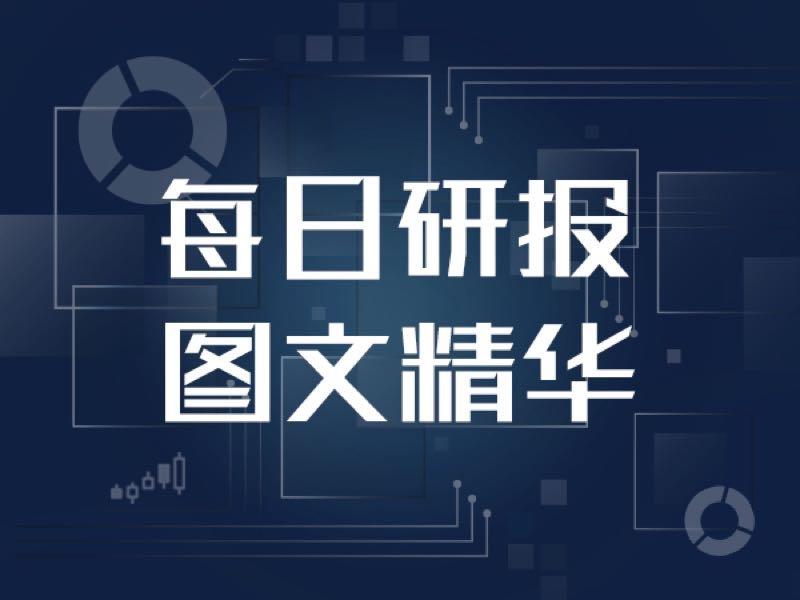 每日研报
图文精华